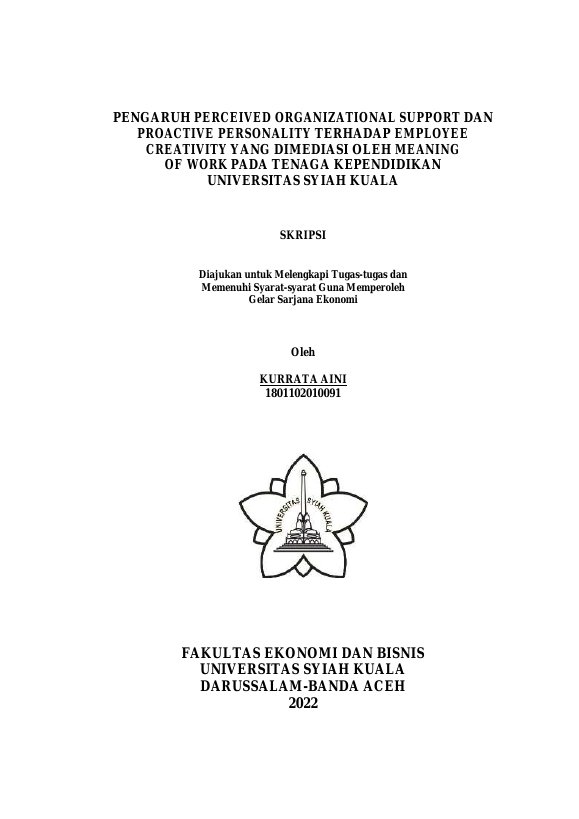 PENGARUH PERCEIVED ORGANIZATIONAL SUPPORT DAN PROACTIVE PERSONALITY TERHADAP EMPLOYEE CREATIVITY YANG DIMEDIASI OLEH MEANING OF WORK PADA TENAGA KEPENDIDIKAN UNIVERSITAS SYIAH KUALA

SKRIPSI

Diajukan untuk Melengkapi Tugas-tugas dan Memenuhi Syarat-syarat Guna Memperoleh Gelar Sarjana Ekonomi

Oleh

KURRATA AINI
1801102010091

UNIVERSITAS SYIAH KUALA

FAKULTAS EKONOMI DAN BISNIS
UNIVERSITAS SYIAH KUALA
DARUSSALAM-BANDA ACEH
2022